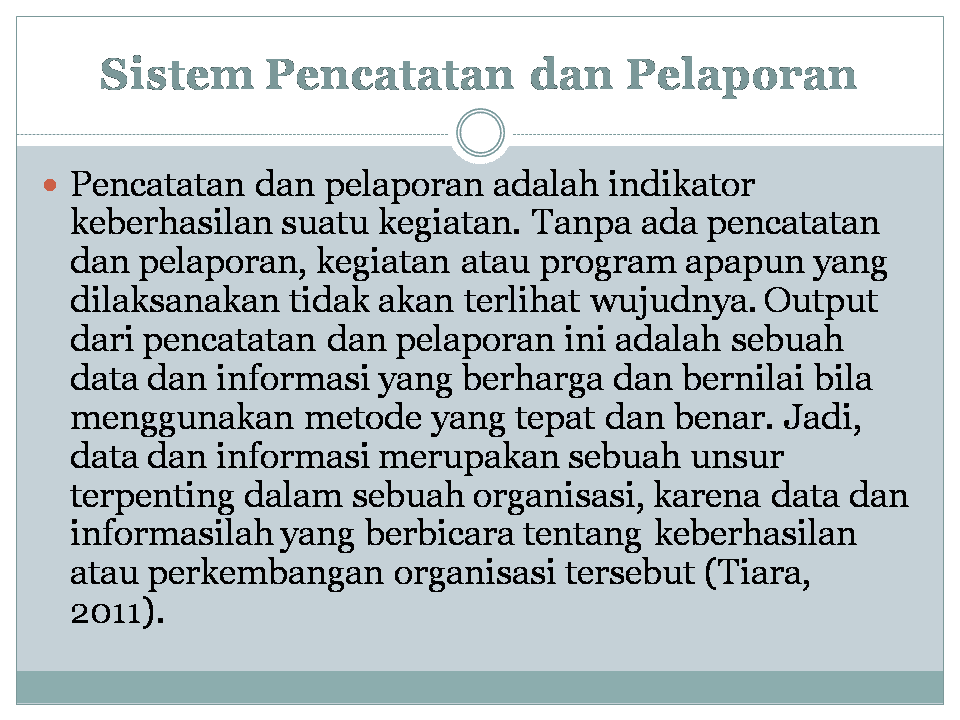 Sistem Pencatatan dan Pelaporan

Pencatatan dan pelaporan adalah indikator keberhasilan suatu kegiatan. Tanpa ada pencatatan dan pelaporan, kegiatan atau program apapun yang dilaksanakan tidak akan terlihat wujudnya. Output dari pencatatan dan pelaporan ini adalah sebuah data dan informasi yang berharga dan bernilai bila menggunakan metode yang tepat dan benar. Jadi, data dan informasi merupakan sebuah unsur terpenting dalam sebuah organisasi, karena data dan informasilah yang berbicara tentang keberhasilan atau perkembangan organisasi tersebut (Tiara, 2011).